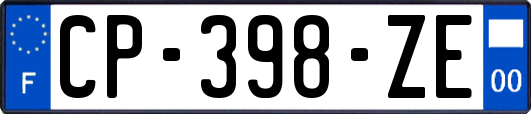 F
CP-398-ZE
00